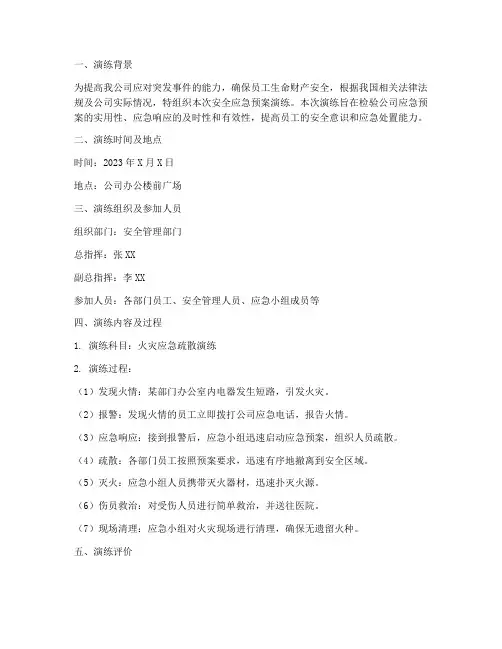 一、演练背景

为提高我公司应对突发事件的能力，确保员工生命财产安全，根据我国相关法律法规及公司实际情况，特组织本次安全应急预案演练。本次演练旨在检验公司应急预案的实用性、应急响应的及时性和有效性，提高员工的安全意识和应急处置能力。

二、演练时间及地点

时间：2023 年 X 月 X 日

地点：公司办公楼前广场

三、演练组织及参加人员

组织部门：安全管理部门

总指挥：张 XX

副总指挥：李 XX

参加人员：各部门员工、安全管理人员、应急小组成员等

四、演练内容及过程

1. 演练科目：火灾应急疏散演练

2. 演练过程：

（1）发现火情：某部门办公室内电器发生短路，引发火灾。

（2）报警：发现火情的员工立即拨打公司应急电话，报告火情。

（3）应急响应：接到报警后，应急小组迅速启动应急预案，组织人员疏散。

（4）疏散：各部门员工按照预案要求，迅速有序地撤离到安全区域。

（5）灭火：应急小组人员携带灭火器材，迅速扑灭火源。

（6）伤员救治：对受伤人员进行简单救治，并送往医院。

（7）现场清理：应急小组对火灾现场进行清理，确保无遗留火种。

五、演练评价